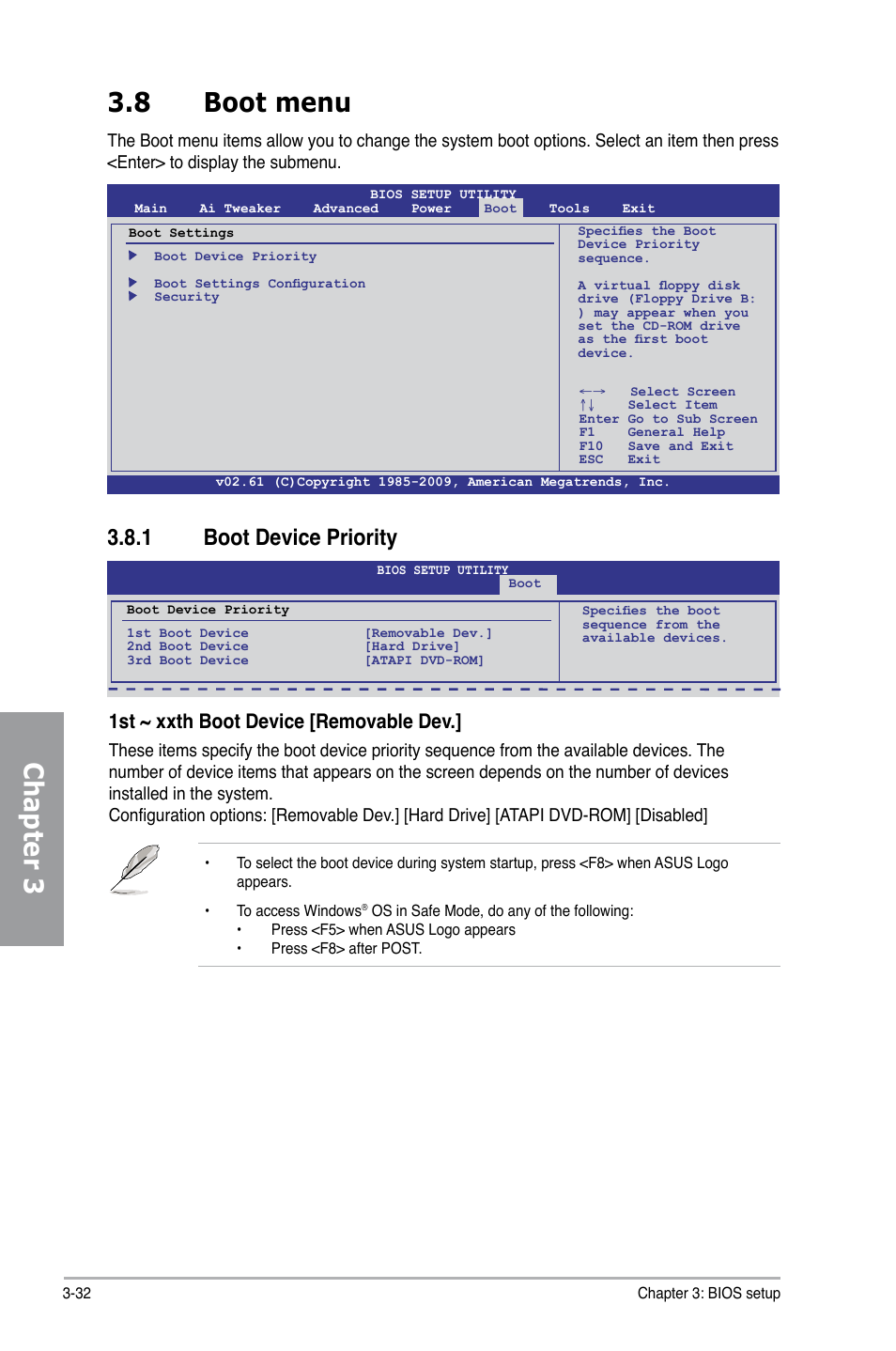 3.8 Boot menu

The Boot menu items allow you to change the system boot options. Select an item then press <Enter> to display the submenu.

BIOS SETUP UTILITY
Main Ai Tweaker Advanced Power Boot Tools Exit

Boot Settings

▶ Boot Device Priority

▶ Boot Settings Configuration
▶ Security

Specifies the Boot Device Priority sequence.

A virtual floppy disk drive (Floppy Drive B: ) may appear when you set the CD-ROM drive as the first boot device.

←→ Select Screen
↑↓ Select Item
Enter Go to Sub Screen
F1 General Help
F10 Save and Exit
ESC Exit

v02.61 (C)Copyright 1985-2009, American Megatrends, Inc.

3.8.1 Boot Device Priority

BIOS SETUP UTILITY
Boot

Boot Device Priority

1st Boot Device [Removable Dev.]
2nd Boot Device [Hard Drive]
3rd Boot Device [ATAPI DVD-ROM]

Specifies the boot sequence from the available devices.

1st ~ xxth Boot Device [Removable Dev.]

These items specify the boot device priority sequence from the available devices. The number of device items that appears on the screen depends on the number of devices installed in the system.
Configuration options: [Removable Dev.] [Hard Drive] [ATAPI DVD-ROM] [Disabled]

• To select the boot device during system startup, press <F8> when ASUS Logo appears.

• To access Windows® OS in Safe Mode, do any of the following:
• Press <F5> when ASUS Logo appears
• Press <F8> after POST.

Chapter 3

3-32

Chapter 3: BIOS setup